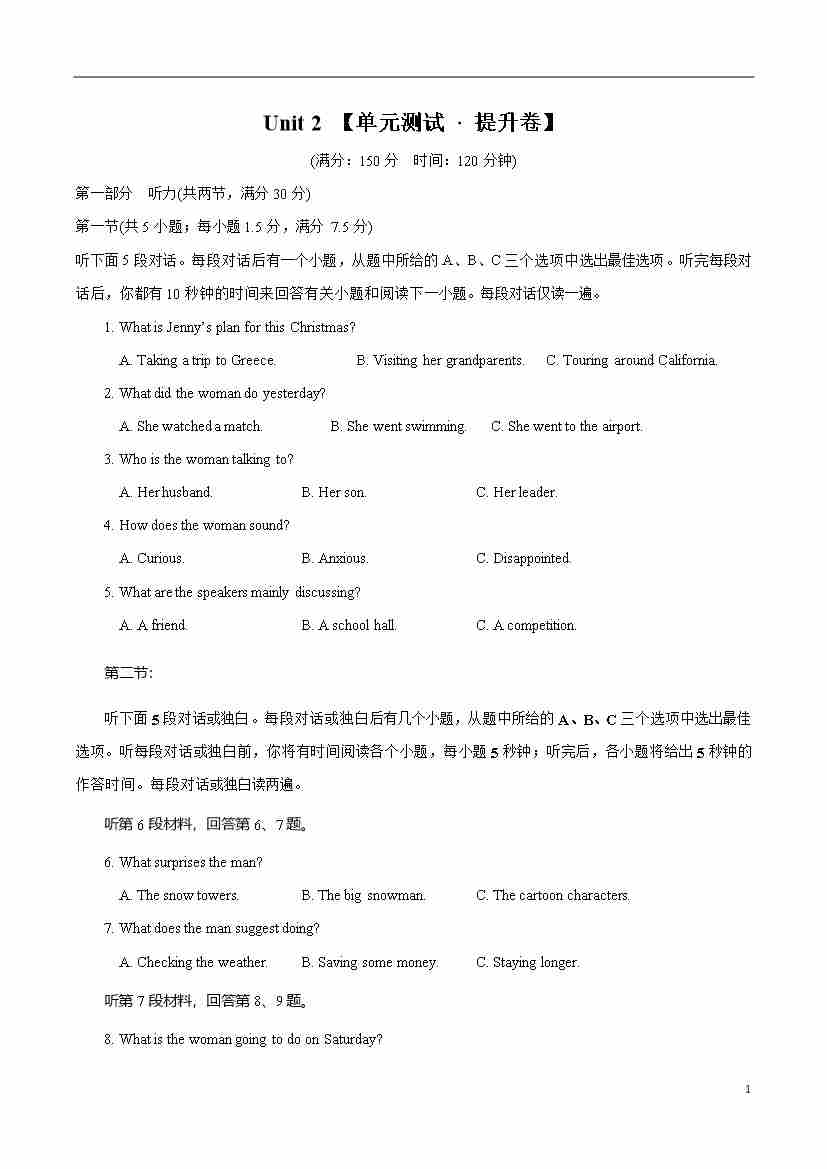 Unit 2 【单元测试 · 提升卷】

(满分：150 分　时间：120 分钟)

第一部分　听力(共两节，满分 30 分)

第一节(共 5 小题；每小题 1.5 分，满分 7.5 分)

听下面 5 段对话。每段对话后有一个小题，从题中所给的 A、B、C 三个选项中选出最佳选项。听完每段对话后，你都有 10 秒钟的时间来回答有关小题和阅读下一小题。每段对话仅读一遍。

1. What is Jenny's plan for this Christmas?

A. Taking a trip to Greece.　B. Visiting her grandparents.　C. Touring around California.

2. What did the woman do yesterday?

A. She watched a match.　B. She went swimming.　C. She went to the airport.

3. Who is the woman talking to?

A. Her husband.　B. Her son.　C. Her leader.

4. How does the woman sound?

A. Curious.　B. Anxious.　C. Disappointed.

5. What are the speakers mainly discussing?

A. A friend.　B. A school hall.　C. A competition.

第二节:

听下面 5 段对话或独白。每段对话或独白后有几个小题，从题中所给的 A、B、C 三个选项中选出最佳选项。听每段对话或独白前，你将有时间阅读各个小题，每小题 5 秒钟；听完后，各小题将给出 5 秒钟的作答时间。每段对话或独白读两遍。

听第 6 段材料，回答第 6、7 题。

6. What surprises the man?

A. The snow towers.　B. The big snowman.　C. The cartoon characters.

7. What does the man suggest doing?

A. Checking the weather.　B. Saving some money.　C. Staying longer.

听第 7 段材料，回答第 8、9 题。

8. What is the woman going to do on Saturday?

1